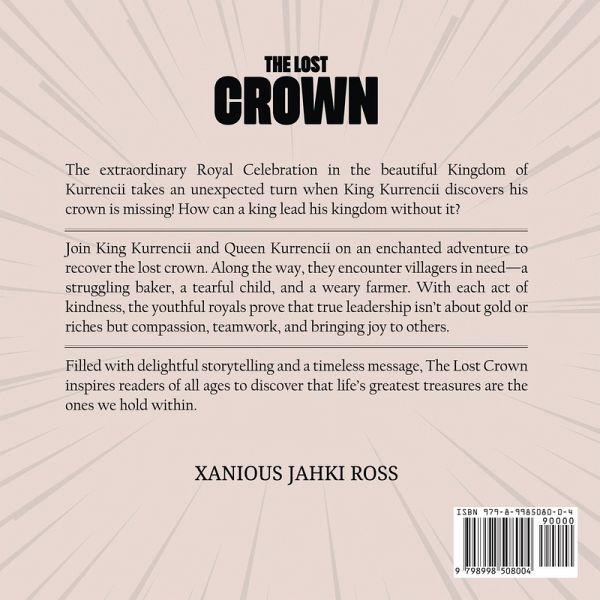 THE LOST
CROWN

The extraordinary Royal Celebration in the beautiful Kingdom of Kurrencii takes an unexpected turn when King Kurrencii discovers his crown is missing! How can a king lead his kingdom without it?

Join King Kurrencii and Queen Kurrencii on an enchanted adventure to recover the lost crown. Along the way, they encounter villagers in need—a struggling baker, a tearful child, and a weary farmer. With each act of kindness, the youthful royals prove that true leadership isn't about gold or riches but compassion, teamwork, and bringing joy to others.

Filled with delightful storytelling and a timeless message, The Lost Crown inspires readers of all ages to discover that life's greatest treasures are the ones we hold within.

XANIOUS JAHKI ROSS

ISBN 979-8-9985080-0-4
90000
9 798998 508004